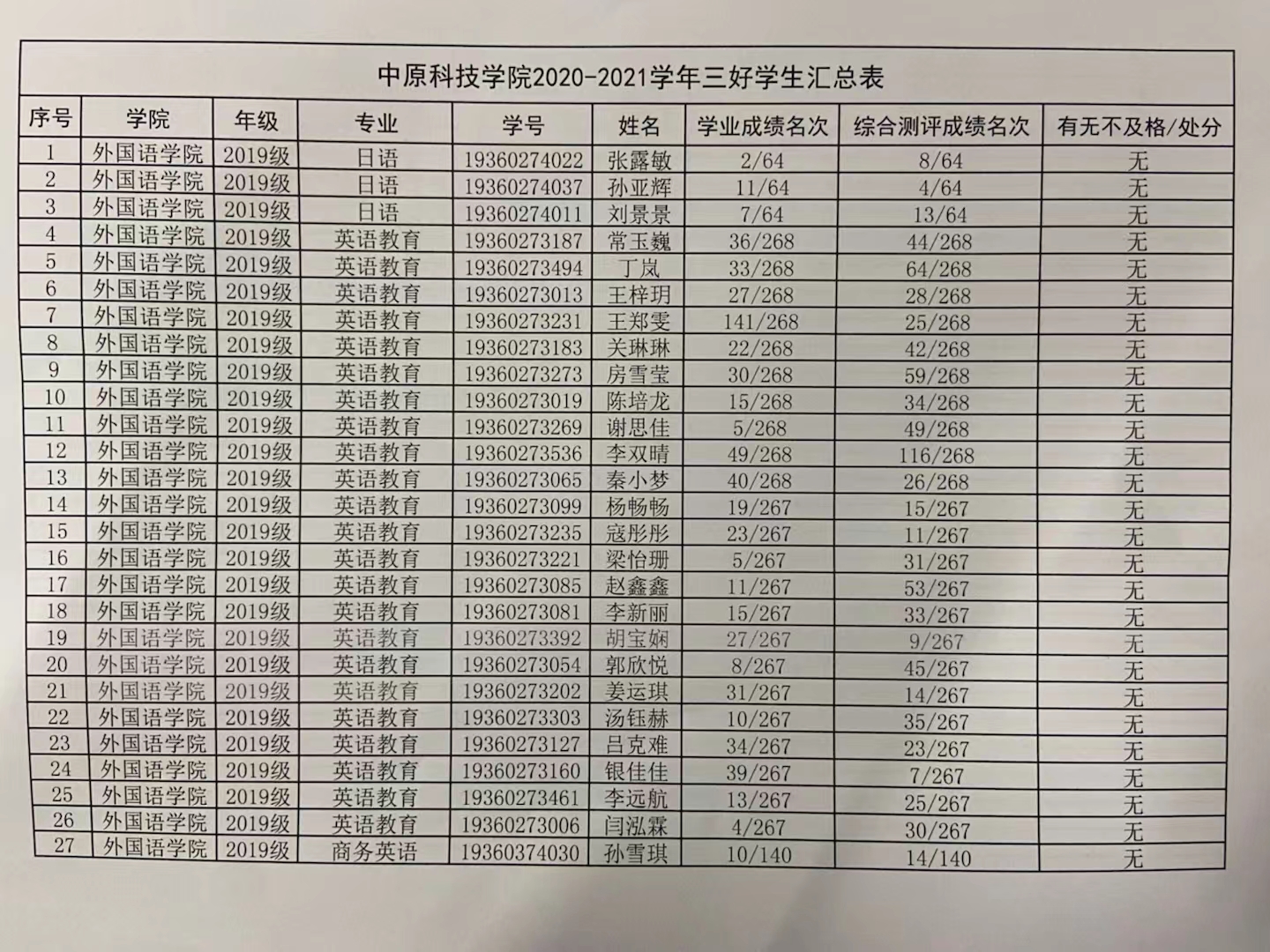 中原科技学院2020-2021学年三好学生汇总表

| 序号 | 学院 | 年级 | 专业 | 学号 | 姓名 | 学业成绩名次 | 综合测评成绩名次 | 有无不及格/处分 |
|---|---|---|---|---|---|---|---|---|
| 1 | 外国语学院 | 2019级 | 日语 | 19360274022 | 张露敏 | 2/64 | 8/64 | 无 |
| 2 | 外国语学院 | 2019级 | 日语 | 19360274037 | 孙亚辉 | 11/64 | 4/64 | 无 |
| 3 | 外国语学院 | 2019级 | 日语 | 19360274011 | 刘景景 | 7/64 | 13/64 | 无 |
| 4 | 外国语学院 | 2019级 | 英语教育 | 19360273187 | 常玉巍 | 36/268 | 44/268 | 无 |
| 5 | 外国语学院 | 2019级 | 英语教育 | 19360273494 | 丁岚 | 33/268 | 64/268 | 无 |
| 6 | 外国语学院 | 2019级 | 英语教育 | 19360273013 | 王梓玥 | 27/268 | 28/268 | 无 |
| 7 | 外国语学院 | 2019级 | 英语教育 | 19360273231 | 王郑雯 | 141/268 | 25/268 | 无 |
| 8 | 外国语学院 | 2019级 | 英语教育 | 19360273183 | 关琳琳 | 22/268 | 42/268 | 无 |
| 9 | 外国语学院 | 2019级 | 英语教育 | 19360273273 | 房雪莹 | 30/268 | 59/268 | 无 |
| 10 | 外国语学院 | 2019级 | 英语教育 | 19360273019 | 陈培龙 | 15/268 | 34/268 | 无 |
| 11 | 外国语学院 | 2019级 | 英语教育 | 19360273269 | 谢思佳 | 5/268 | 49/268 | 无 |
| 12 | 外国语学院 | 2019级 | 英语教育 | 19360273536 | 李双晴 | 49/268 | 116/268 | 无 |
| 13 | 外国语学院 | 2019级 | 英语教育 | 19360273065 | 秦小梦 | 40/268 | 26/268 | 无 |
| 14 | 外国语学院 | 2019级 | 英语教育 | 19360273099 | 杨畅畅 | 19/267 | 15/267 | 无 |
| 15 | 外国语学院 | 2019级 | 英语教育 | 19360273235 | 寇彤彤 | 23/267 | 11/267 | 无 |
| 16 | 外国语学院 | 2019级 | 英语教育 | 19360273221 | 梁怡珊 | 5/267 | 31/267 | 无 |
| 17 | 外国语学院 | 2019级 | 英语教育 | 19360273085 | 赵鑫鑫 | 11/267 | 53/267 | 无 |
| 18 | 外国语学院 | 2019级 | 英语教育 | 19360273081 | 李新丽 | 15/267 | 33/267 | 无 |
| 19 | 外国语学院 | 2019级 | 英语教育 | 19360273392 | 胡宝娴 | 27/267 | 9/267 | 无 |
| 20 | 外国语学院 | 2019级 | 英语教育 | 19360273054 | 郭欣悦 | 8/267 | 45/267 | 无 |
| 21 | 外国语学院 | 2019级 | 英语教育 | 19360273202 | 姜运琪 | 31/267 | 14/267 | 无 |
| 22 | 外国语学院 | 2019级 | 英语教育 | 19360273303 | 汤钰赫 | 10/267 | 35/267 | 无 |
| 23 | 外国语学院 | 2019级 | 英语教育 | 19360273127 | 吕克难 | 34/267 | 23/267 | 无 |
| 24 | 外国语学院 | 2019级 | 英语教育 | 19360273160 | 银佳佳 | 39/267 | 7/267 | 无 |
| 25 | 外国语学院 | 2019级 | 英语教育 | 19360273461 | 李远航 | 13/267 | 25/267 | 无 |
| 26 | 外国语学院 | 2019级 | 英语教育 | 19360273006 | 闫泓霖 | 4/267 | 30/267 | 无 |
| 27 | 外国语学院 | 2019级 | 商务英语 | 19360374030 | 孙雪琪 | 10/140 | 14/140 | 无 |